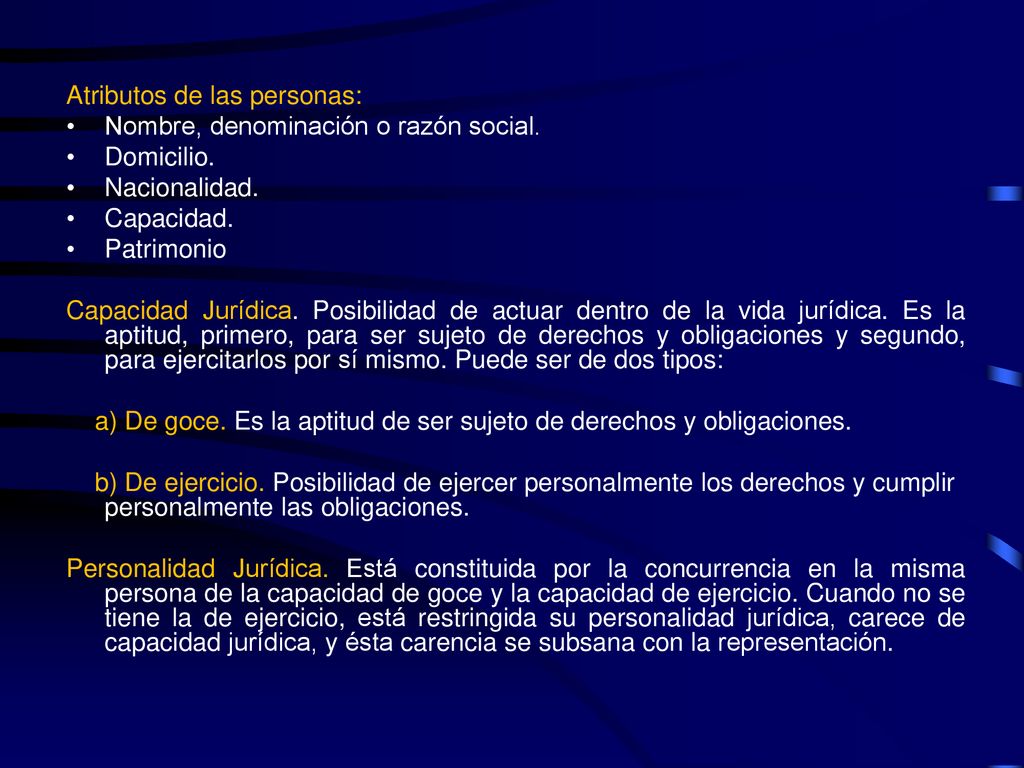 Atributos de las personas:
• Nombre, denominación o razón social.
• Domicilio.
• Nacionalidad.
• Capacidad.
• Patrimonio

Capacidad Jurídica. Posibilidad de actuar dentro de la vida jurídica. Es la aptitud, primero, para ser sujeto de derechos y obligaciones y segundo, para ejercitarlos por sí mismo. Puede ser de dos tipos:

a) De goce. Es la aptitud de ser sujeto de derechos y obligaciones.

b) De ejercicio. Posibilidad de ejercer personalmente los derechos y cumplir personalmente las obligaciones.

Personalidad Jurídica. Está constituida por la concurrencia en la misma persona de la capacidad de goce y la capacidad de ejercicio. Cuando no se tiene la de ejercicio, está restringida su personalidad jurídica, carece de capacidad jurídica, y ésta carencia se subsana con la representación.